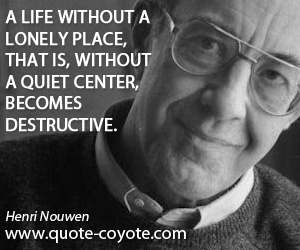 A LIFE WITHOUT A LONELY PLACE, THAT IS, WITHOUT A QUIET CENTER, BECOMES DESTRUCTIVE.

Henri Nouwen
www.quote-coyote.com